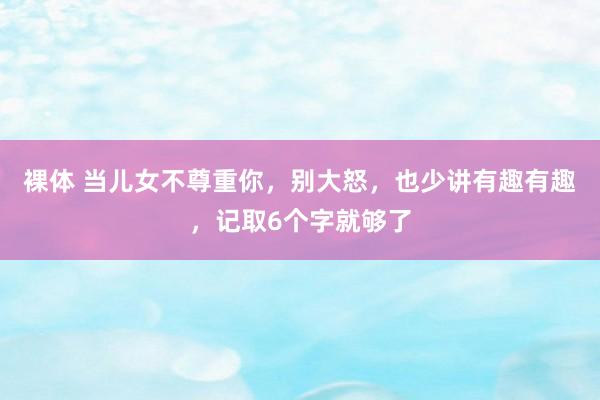 裸体 当儿女不尊重你，别大怒，也少讲有趣有趣，记取6个字就够了